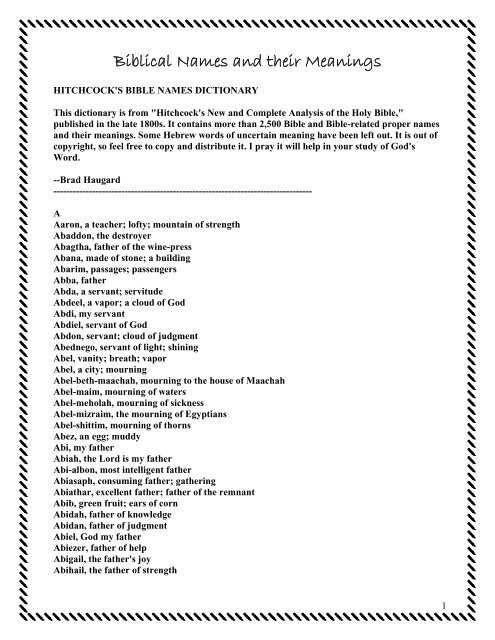 Biblical Names and their Meanings

HITCHCOCK'S BIBLE NAMES DICTIONARY

This dictionary is from "Hitchcock's New and Complete Analysis of the Holy Bible," published in the late 1800s. It contains more than 2,500 Bible and Bible-related proper names and their meanings. Some Hebrew words of uncertain meaning have been left out. It is out of copyright, so feel free to copy and distribute it. I pray it will help in your study of God's Word.

--Brad Haugard
--------------------------------------------------------------------------------

A
Aaron, a teacher; lofty; mountain of strength
Abaddon, the destroyer
Abagtha, father of the wine-press
Abana, made of stone; a building
Abarim, passages; passengers
Abba, father
Abda, a servant; servitude
Abdeel, a vapor; a cloud of God
Abdi, my servant
Abdiel, servant of God
Abdon, servant; cloud of judgment
Abednego, servant of light; shining
Abel, vanity; breath; vapor
Abel, a city; mourning
Abel-beth-maachah, mourning to the house of Maachah
Abel-maim, mourning of waters
Abel-meholah, mourning of sickness
Abel-mizraim, the mourning of Egyptians
Abel-shittim, mourning of thorns
Abez, an egg; muddy
Abi, my father
Abiah, the Lord is my father
Abi-albon, most intelligent father
Abiasaph, consuming father; gathering
Abiathar, excellent father; father of the remnant
Abib, green fruit; ears of corn
Abidah, father of knowledge
Abidan, father of judgment
Abiel, God my father
Abiezer, father of help
Abigail, the father's joy
Abihail, the father of strength

1